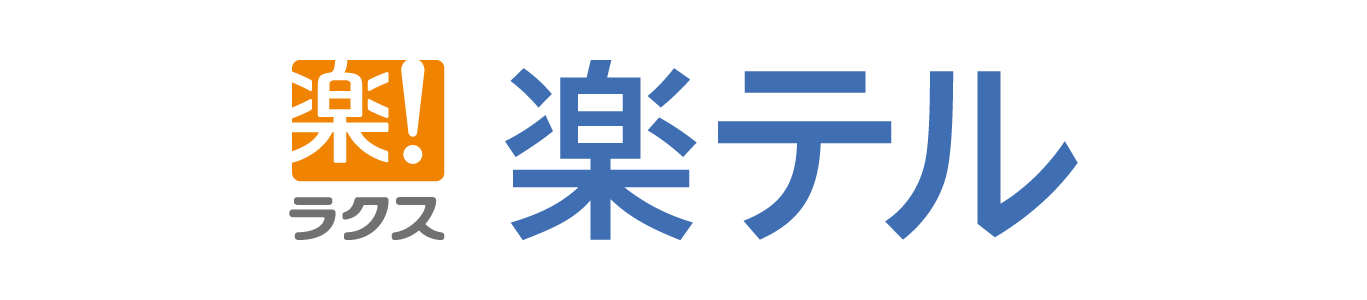 楽!
ラクス
楽テル